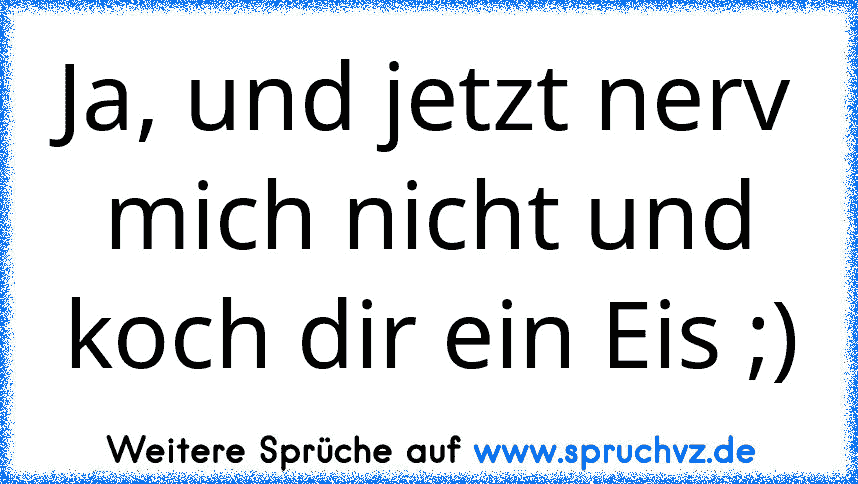 Ja, und jetzt nerv mich nicht und koch dir ein Eis ;)

Weitere Sprüche auf www.spruchvz.de